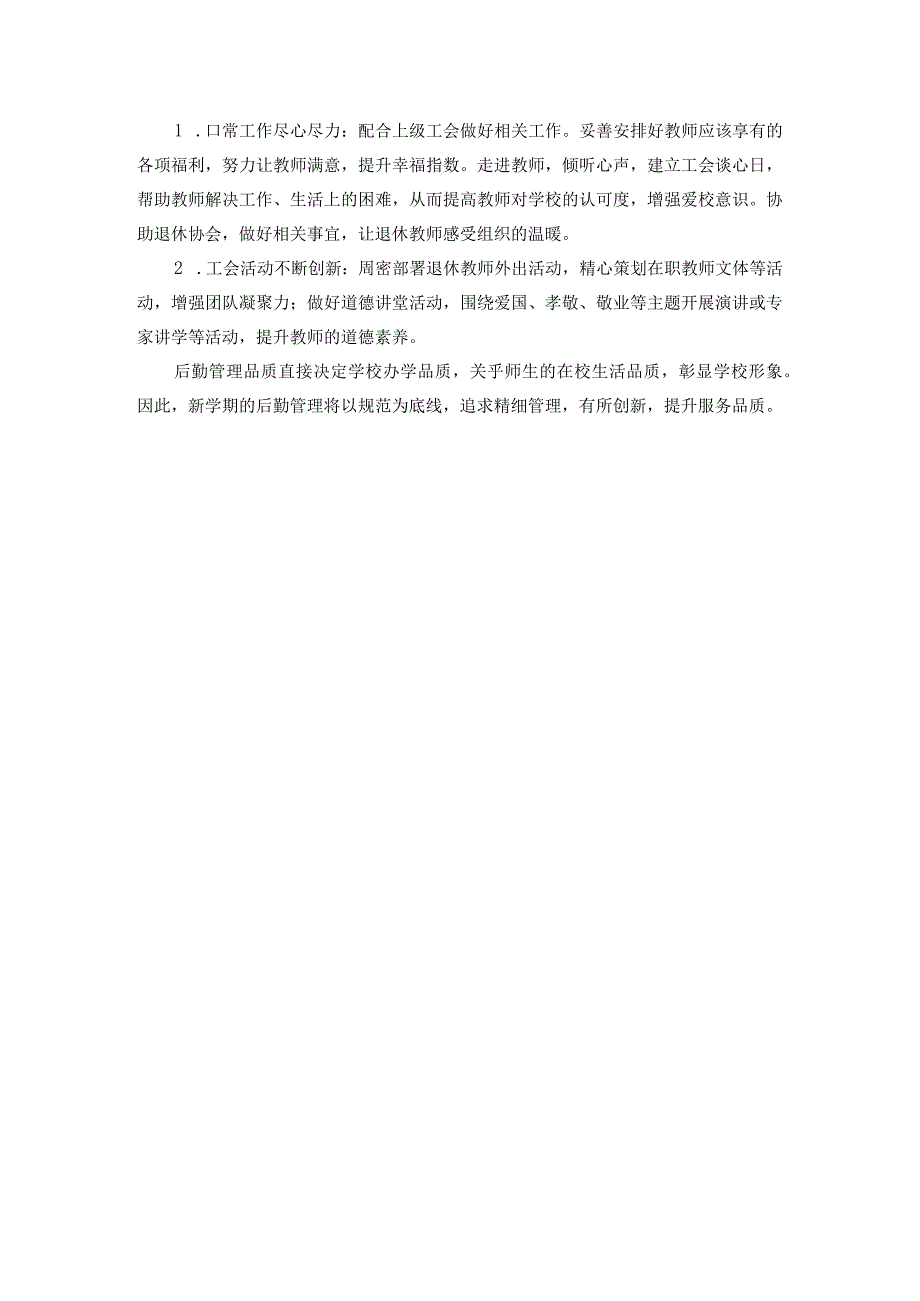 1．口常工作尽心尽力：配合上级工会做好相关工作。妥善安排好教师应该享有的各项福利，努力让教师满意，提升幸福指数。走进教师，倾听心声，建立工会谈心日，帮助教师解决工作、生活上的困难，从而提高教师对学校的认可度，增强爱校意识。协助退休协会，做好相关事宜，让退休教师感受组织的温暖。

2．工会活动不断创新：周密部署退休教师外出活动，精心策划在职教师文体等活动，增强团队凝聚力；做好道德讲堂活动，围绕爱国、孝敬、敬业等主题开展演讲或专家讲学等活动，提升教师的道德素养。

后勤管理品质直接决定学校办学品质，关乎师生的在校生活品质，彰显学校形象。因此，新学期的后勤管理将以规范为底线，追求精细管理，有所创新，提升服务品质。